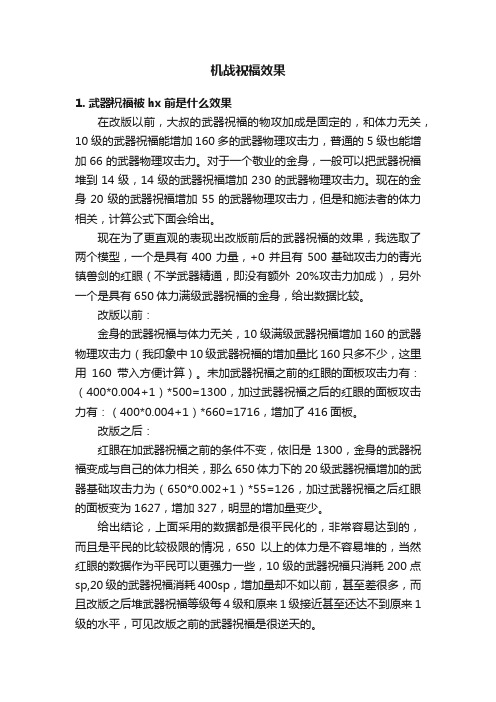 机战祝福效果

1. 武器祝福被 hx 前是什么效果

在改版以前，大叔的武器祝福的物攻加成是固定的，和体力无关，10 级的武器祝福能增加 160 多的武器物理攻击力，普通的 5 级也能增加 66 的武器物理攻击力。对于一个敬业的金身，一般可以把武器祝福堆到 14 级，14 级的武器祝福增加 230 的武器物理攻击力。现在的金身 20 级的武器祝福增加 55 的武器物理攻击力，但是和施法者的体力相关，计算公式下面会给出。

现在为了更直观的表现出改版前后的武器祝福的效果，我选取了两个模型，一个是具有 400 力量，+0 并且有 500 基础攻击力的青光镇兽剑的红眼（不学武器精通，即没有额外 20%攻击力加成），另外一个是具有 650 体力满级武器祝福的金身，给出数据比较。

改版以前：

金身的武器祝福与体力无关，10 级满级武器祝福增加 160 的武器物理攻击力（我印象中 10 级武器祝福的增加量比 160 只多不少，这里用 160 带入方便计算）。未加武器祝福之前的红眼的面板攻击力有：（400*0.004+1）*500=1300，加过武器祝福之后的红眼的面板攻击力有：（400*0.004+1）*660=1716，增加了 416 面板。

改版之后：

红眼在加武器祝福之前的条件不变，依旧是 1300，金身的武器祝福变成与自己的体力相关，那么 650 体力下的 20 级武器祝福增加的武器基础攻击力为（650*0.002+1）*55=126，加过武器祝福之后红眼的面板变为 1627，增加 327，明显的增加量变少。

给出结论，上面采用的数据都是很平民化的，非常容易达到的，而且是平民的比较极限的情况，650 以上的体力是不容易堆的，当然红眼的数据作为平民可以更强力一些，10 级的武器祝福只消耗 200 点 sp,20 级的武器祝福消耗 400sp，增加量却不如以前，甚至差很多，而且改版之后堆武器祝福等级每 4 级和原来 1 级接近甚至还达不到原来 1 级的水平，可见改版之前的武器祝福是很逆天的。